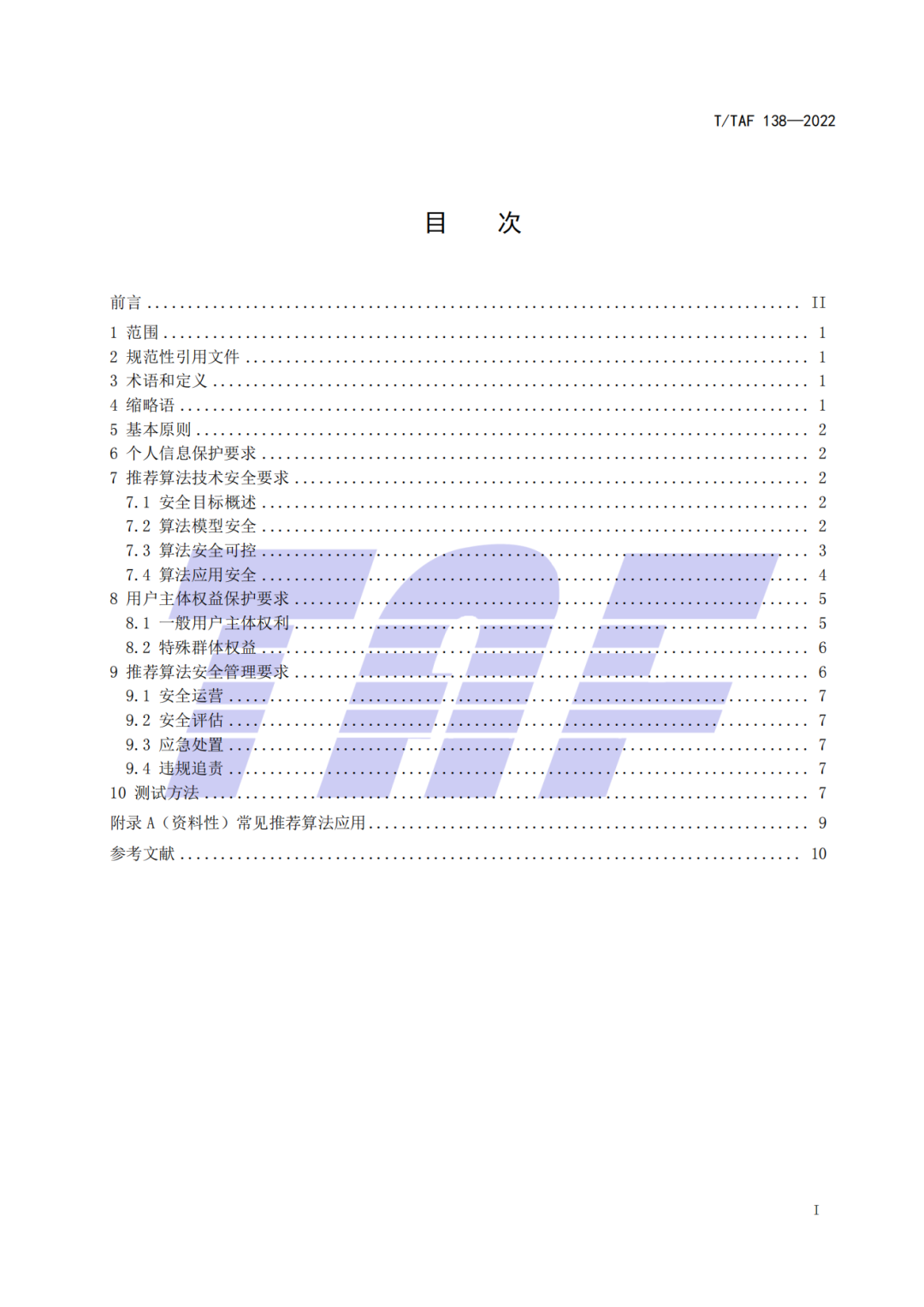 T/TAF 138—2022

目 次

前言 II
1 范围 1
2 规范性引用文件 1
3 术语和定义 1
4 缩略语 1
5 基本原则 2
6 个人信息保护要求 2
7 推荐算法技术安全要求 2
7.1 安全目标概述 2
7.2 算法模型安全 2
7.3 算法安全可控 3
7.4 算法应用安全 4
8 用户主体权益保护要求 5
8.1 一般用户主体权利 5
8.2 特殊群体权益 6
9 推荐算法安全管理要求 6
9.1 安全运营 7
9.2 安全评估 7
9.3 应急处置 7
9.4 违规追责 7
10 测试方法 7
附录A（资料性）常见推荐算法应用 9
参考文献 10

I

TAF